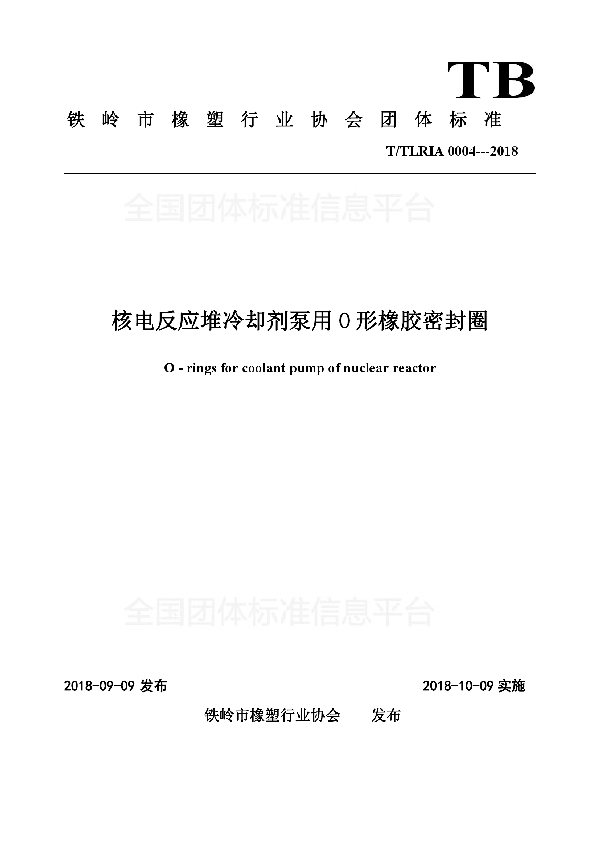 TB

铁岭市橡塑行业协会团体标准

T/TLRIA 0004---2018

全国团体标准信息平台

核电反应堆冷却剂泵用 O 形橡胶密封圈

O - rings for coolant pump of nuclear reactor

全国团体标准信息平台

2018-09-09 发布　　2018-10-09 实施

铁岭市橡塑行业协会　发布